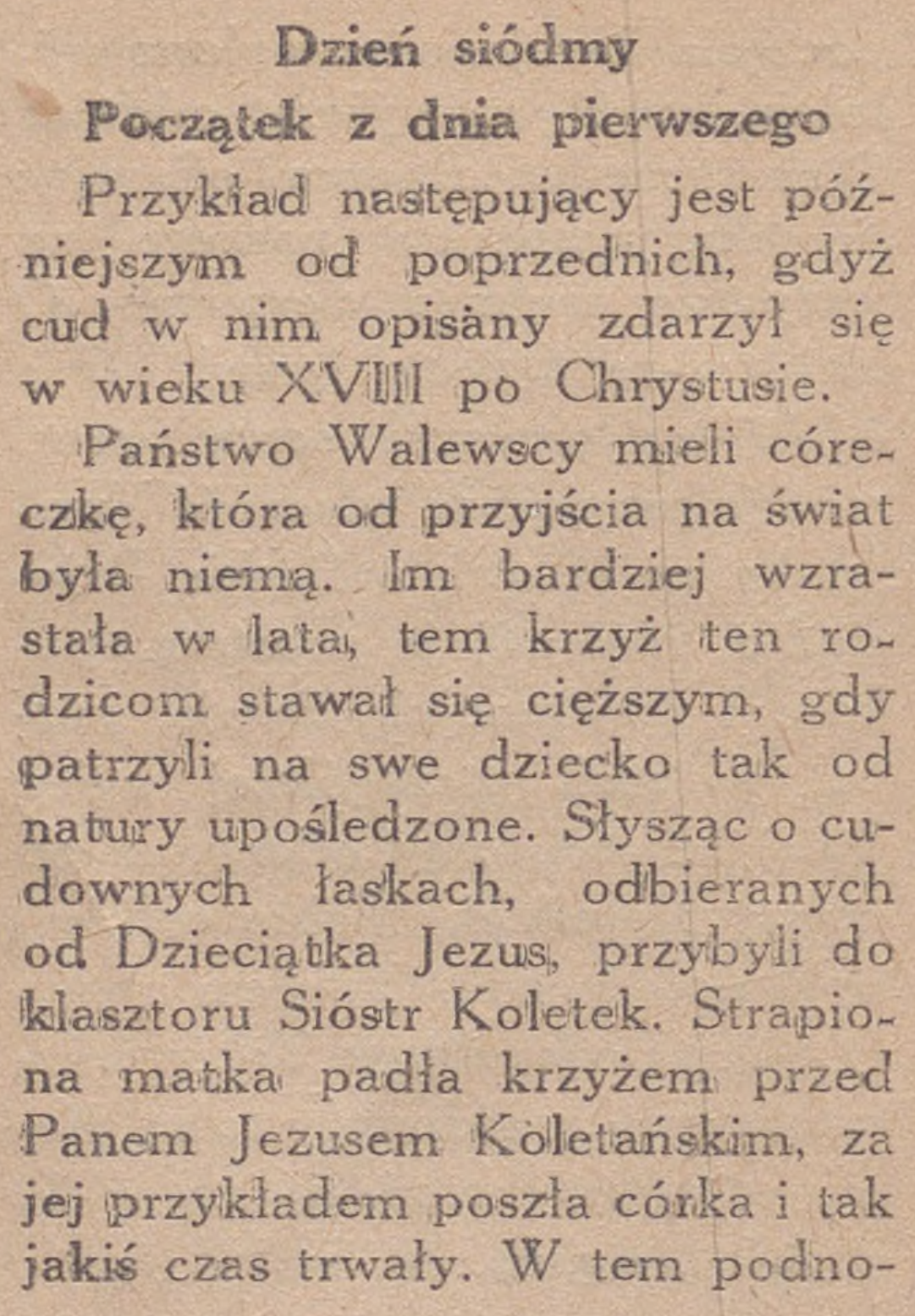 Dzień siódmy
Początek z dnia pierwszego

Przykład następujący jest późniejszym od poprzednich, gdyż cud w nim opisany zdarzył się w wieku XVIII po Chrystusie.

Państwo Walewscy mieli córeczkę, która od przyjścia na świat była niemą. Im bardziej wzrastała w lata, tem krzyż ten rodzicom stawał się cięższym, gdy patrzyli na swe dziecko tak od natury upośledzone. Słysząc o cudownych łaskach, odbieranych od Dzieciątka Jezus, przybyli do klasztoru Sióstr Koletek. Strapiona matka padła krzyżem przed Panem Jezusem Koletańskim, za jej przykładem poszła córka i tak jakiś czas trwały. W tem podno-